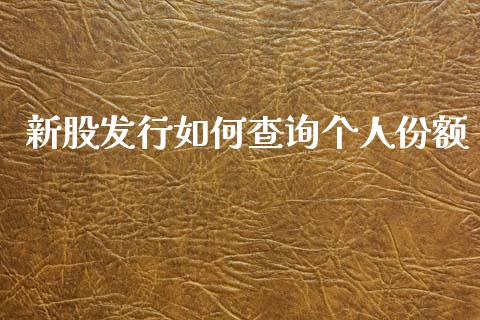 新股发行如何查询个人份额